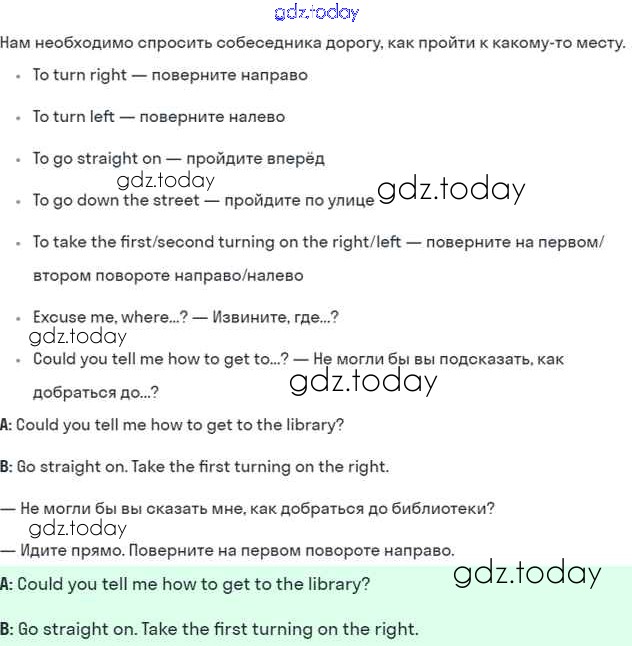 gdz.today

Нам необходимо спросить собеседника дорогу, как пройти к какому-то месту.

- To turn right — поверните направо
- To turn left — поверните налево
- To go straight on — пройдите вперёд

gdz.today

- To go down the street — пройдите по улице gdz.today
- To take the first/second turning on the right/left — поверните на первом/втором повороте направо/налево
- Excuse me, where...? — Извините, где...?

gdz.today

- Could you tell me how to get to...? — Не могли бы вы подсказать, как добраться до...?

gdz.today

A: Could you tell me how to get to the library?

B: Go straight on. Take the first turning on the right.

— Не могли бы вы сказать мне, как добраться до библиотеки?

gdz.today

— Идите прямо. Поверните на первом повороте направо.

gdz.today

A: Could you tell me how to get to the library?

B: Go straight on. Take the first turning on the right.